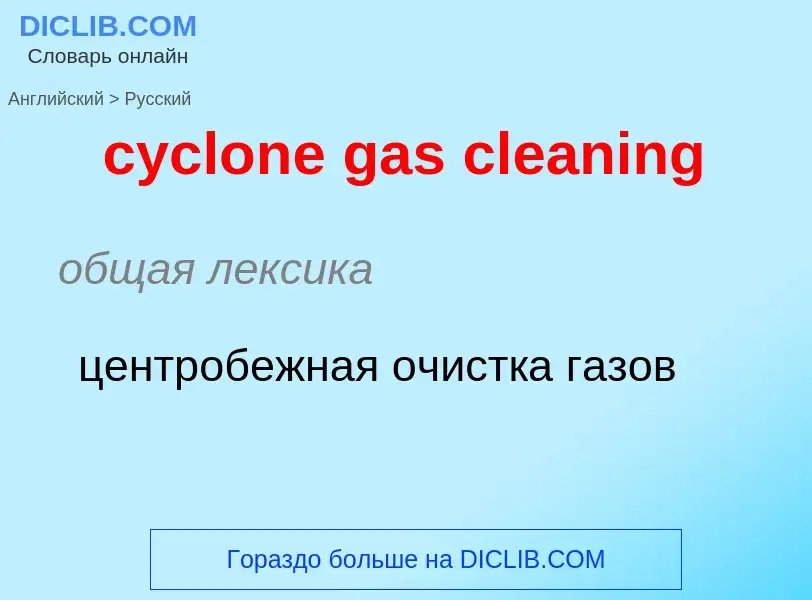 DICLIB.COM
Словарь онлайн

Английский > Русский

cyclone gas cleaning

общая лексика

центробежная очистка газов

Гораздо больше на DICLIB.COM